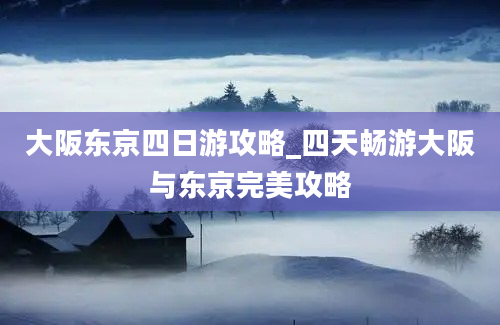 大阪东京四日游攻略_四天畅游大阪与东京完美攻略